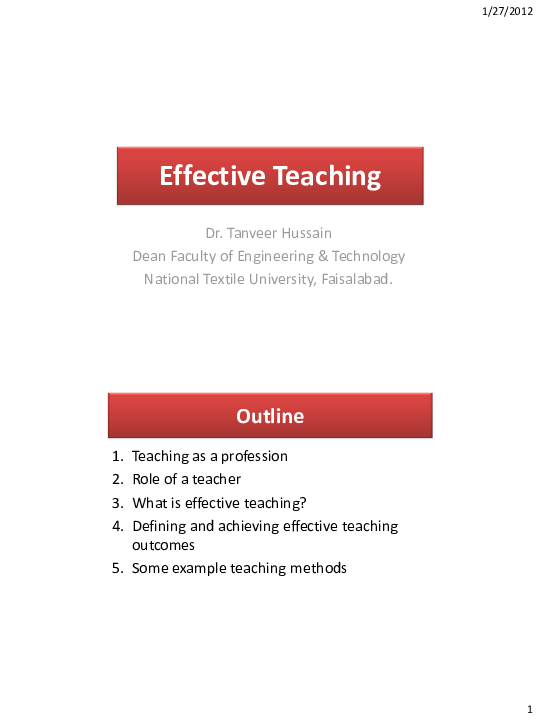 1/27/2012

Effective Teaching

Dr. Tanveer Hussain
Dean Faculty of Engineering & Technology
National Textile University, Faisalabad.

Outline

1. Teaching as a profession
2. Role of a teacher
3. What is effective teaching?
4. Defining and achieving effective teaching outcomes
5. Some example teaching methods

1